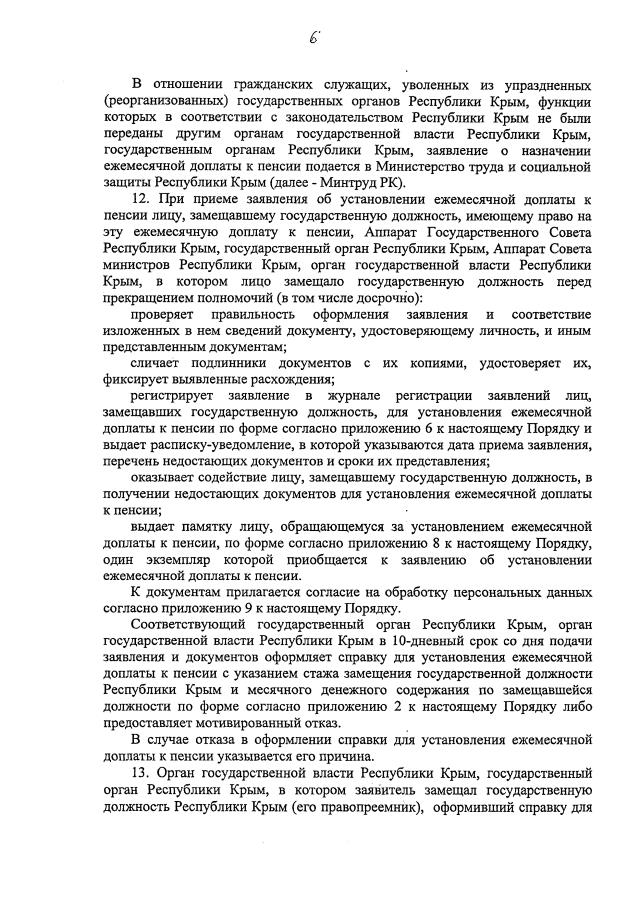 6

В отношении гражданских служащих, уволенных из упраздненных (реорганизованных) государственных органов Республики Крым, функции которых в соответствии с законодательством Республики Крым не были переданы другим органам государственной власти Республики Крым, государственным органам Республики Крым, заявление о назначении ежемесячной доплаты к пенсии подается в Министерство труда и социальной защиты Республики Крым (далее - Минтруд РК).

12. При приеме заявления об установлении ежемесячной доплаты к пенсии лицу, замещавшему государственную должность, имеющему право на эту ежемесячную доплату к пенсии, Аппарат Государственного Совета Республики Крым, государственный орган Республики Крым, Аппарат Совета министров Республики Крым, орган государственной власти Республики Крым, в котором лицо замещало государственную должность перед прекращением полномочий (в том числе досрочно):

проверяет правильность оформления заявления и соответствие изложенных в нем сведений документу, удостоверяющему личность, и иным представленным документам;

сличает подлинники документов с их копиями, удостоверяет их, фиксирует выявленные расхождения;

регистрирует заявление в журнале регистрации заявлений лиц, замещавших государственную должность, для установления ежемесячной доплаты к пенсии по форме согласно приложению 6 к настоящему Порядку и выдает расписку-уведомление, в которой указываются дата приема заявления, перечень недостающих документов и сроки их представления;

оказывает содействие лицу, замещавшему государственную должность, в получении недостающих документов для установления ежемесячной доплаты к пенсии;

выдает памятку лицу, обращающемуся за установлением ежемесячной доплаты к пенсии, по форме согласно приложению 8 к настоящему Порядку, один экземпляр которой приобщается к заявлению об установлении ежемесячной доплаты к пенсии.

К документам прилагается согласие на обработку персональных данных согласно приложению 9 к настоящему Порядку.

Соответствующий государственный орган Республики Крым, орган государственной власти Республики Крым в 10-дневный срок со дня подачи заявления и документов оформляет справку для установления ежемесячной доплаты к пенсии с указанием стажа замещения государственной должности Республики Крым и месячного денежного содержания по замещавшейся должности по форме согласно приложению 2 к настоящему Порядку либо предоставляет мотивированный отказ.

В случае отказа в оформлении справки для установления ежемесячной доплаты к пенсии указывается его причина.

13. Орган государственной власти Республики Крым, государственный орган Республики Крым, в котором заявитель замещал государственную должность Республики Крым (его правопреемник), оформивший справку для